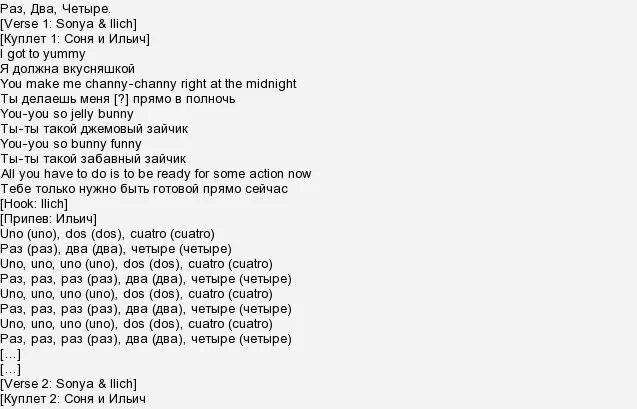 Раз, Два, Четыре.
[Verse 1: Sonya & Ilich]
[Куплет 1: Соня и Ильич]
I got to yummy
Я должна вкусняшкой
You make me channy-channy right at the midnight
Ты делаешь меня [?] прямо в полночь
You-you so jelly bunny
Ты-ты такой джемовый зайчик
You-you so bunny funny
Ты-ты такой забавный зайчик
All you have to do is to be ready for some action now
Тебе только нужно быть готовой прямо сейчас
[Hook: Ilich]
[Припев: Ильич]
Uno (uno), dos (dos), cuatro (cuatro)
Раз (раз), два (два), четыре (четыре)
Uno, uno, uno (uno), dos (dos), cuatro (cuatro)
Раз, раз, раз (раз), два (два), четыре (четыре)
Uno, uno, uno (uno), dos (dos), cuatro (cuatro)
Раз, раз, раз (раз), два (два), четыре (четыре)
Uno, uno, uno (uno), dos (dos), cuatro (cuatro)
Раз, раз, раз (раз), два (два), четыре (четыре)
[…]
[…]
[Verse 2: Sonya & Ilich]
[Куплет 2: Соня и Ильич